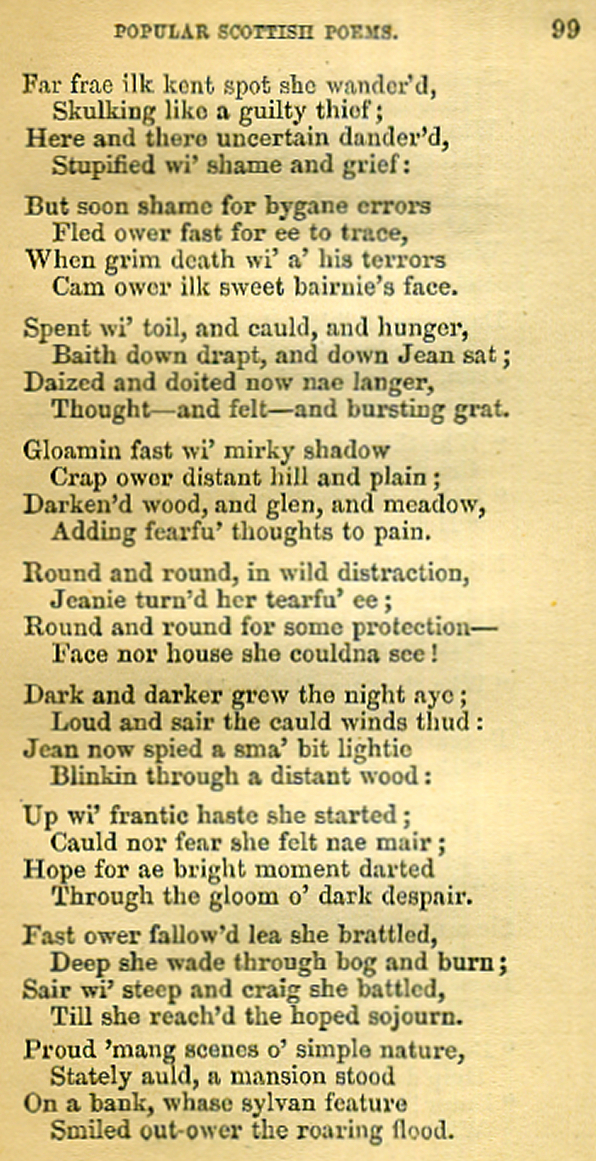 POPULAR SCOTTISH POEMS. 99

Far frae ilk kent spot she wander'd,
Skulking like a guilty thief;
Here and there uncertain dander'd,
Stupified wi' shame and grief:

But soon shame for bygane errors
Fled ower fast for ee to trace,
When grim death wi' a' his terrors
Cam ower ilk sweet bairnie's face.

Spent wi' toil, and cauld, and hunger,
Baith down drapt, and down Jean sat;
Daized and doited now nae langer,
Thought—and felt—and bursting grat.

Gloamin fast wi' mirky shadow
Crap ower distant hill and plain;
Darken'd wood, and glen, and meadow,
Adding fearfu' thoughts to pain.

Round and round, in wild distraction,
Jeanie turn'd her tearfu' ee;
Round and round for some protection—
Face nor house she couldna see!

Dark and darker grew the night aye;
Loud and sair the cauld winds thud:
Jean now spied a sma' bit lightie
Blinkin through a distant wood:

Up wi' frantic haste she started;
Cauld nor fear she felt nae mair;
Hope for ae bright moment darted
Through the gloom o' dark despair.

Fast ower fallow'd lea she brattled,
Deep she wade through bog and burn;
Sair wi' steep and craig she battled,
Till she reach'd the hoped sojourn.

Proud 'mang scenes o' simple nature,
Stately auld, a mansion stood
On a bank, whase sylvan feature
Smiled out-ower the roaring flood.